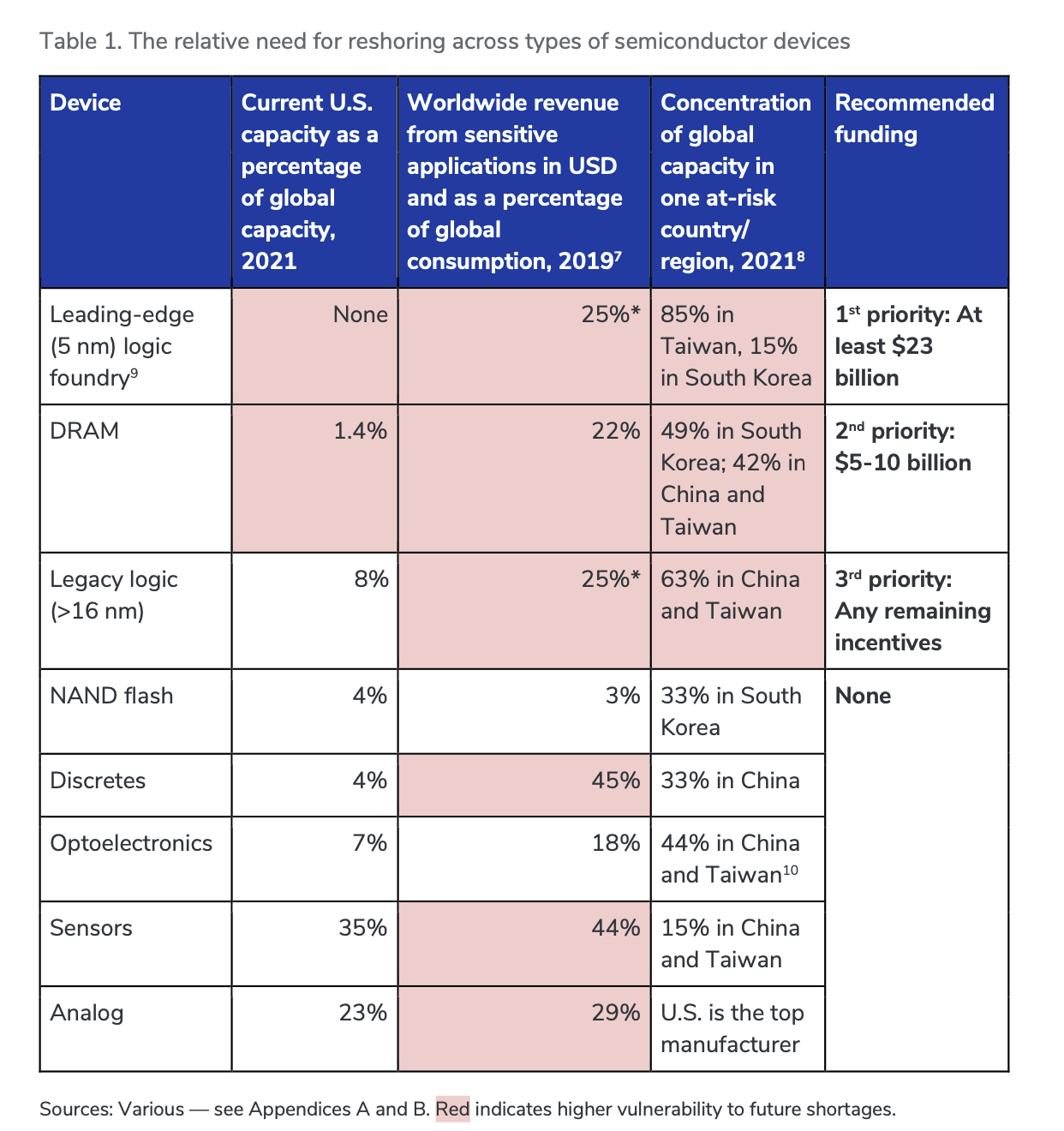 Table 1. The relative need for reshoring across types of semiconductor devices

| Device | Current U.S. capacity as a percentage of global capacity, 2021 | Worldwide revenue from sensitive applications in USD and as a percentage of global consumption, 2019$^{7}$ | Concentration of global capacity in one at-risk country/ region, 2021$^{8}$ | Recommended funding |
|---|---|---|---|---|
| Leading-edge (5 nm) logic foundry$^{9}$ | None | 25%* | 85% in Taiwan, 15% in South Korea | 1st priority: At least $23 billion |
| DRAM | 1.4% | 22% | 49% in South Korea; 42% in China and Taiwan | 2nd priority: $5-10 billion |
| Legacy logic (>16 nm) | 8% | 25%* | 63% in China and Taiwan | 3rd priority: Any remaining incentives |
| NAND flash | 4% | 3% | 33% in South Korea | None |
| Discretes | 4% | 45% | 33% in China | |
| Optoelectronics | 7% | 18% | 44% in China and Taiwan$^{10}$ | |
| Sensors | 35% | 44% | 15% in China and Taiwan | |
| Analog | 23% | 29% | U.S. is the top manufacturer | |

Sources: Various — see Appendices A and B. Red indicates higher vulnerability to future shortages.